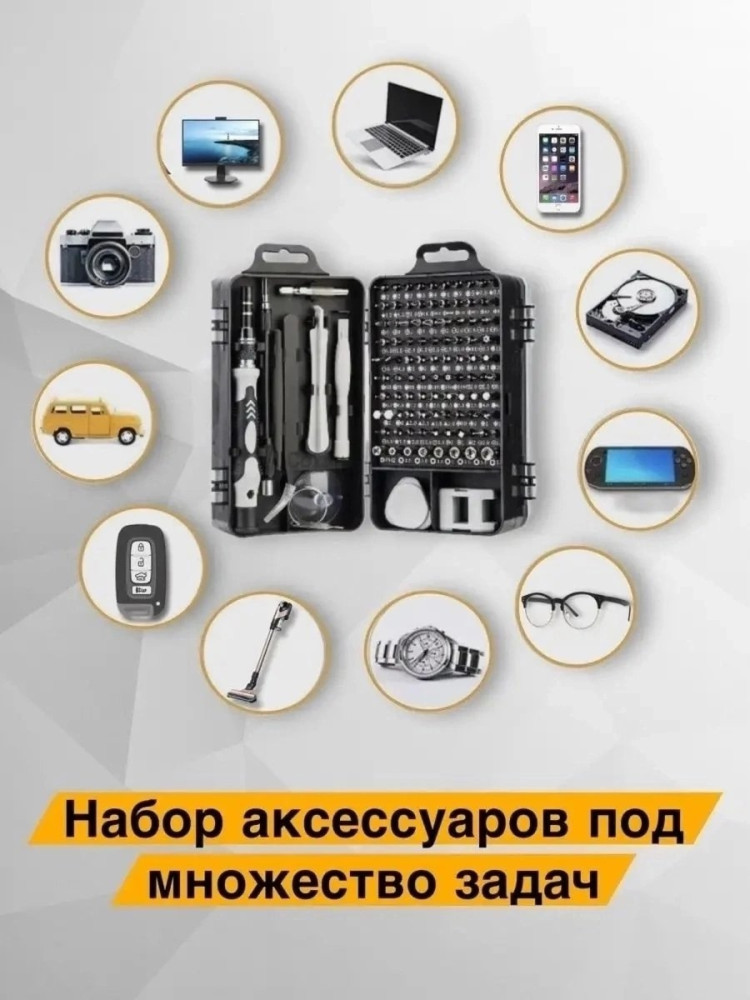 Набор аксессуаров под множество задач